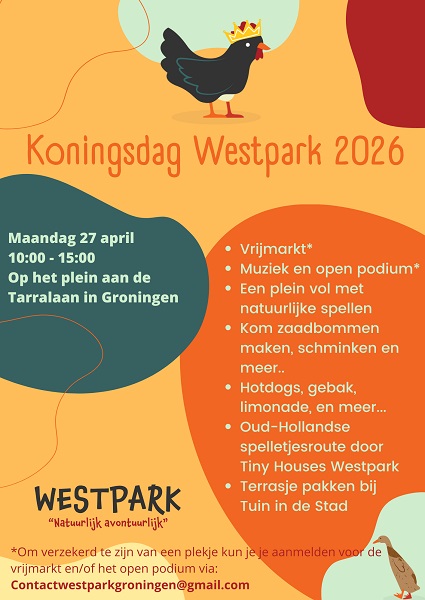 Koningsdag Westpark 2026

Maandag 27 april
10:00 - 15:00
Op het plein aan de
Tarralaan in Groningen

• Vrijmarkt*
• Muziek en open podium*
• Een plein vol met natuurlijke spellen
• Kom zaadbommen maken, schminken en meer..
• Hotdogs, gebak, limonade, en meer...
• Oud-Hollandse spelletjesroute door Tiny Houses Westpark
• Terrasje pakken bij Tuin in de Stad

WESTPARK
"Natuurlijk avontuurlijk"

*Om verzekerd te zijn van een plekje kun je je aanmelden voor de vrijmarkt en/of het open podium via:
Contactwestparkgroningen@gmail.com